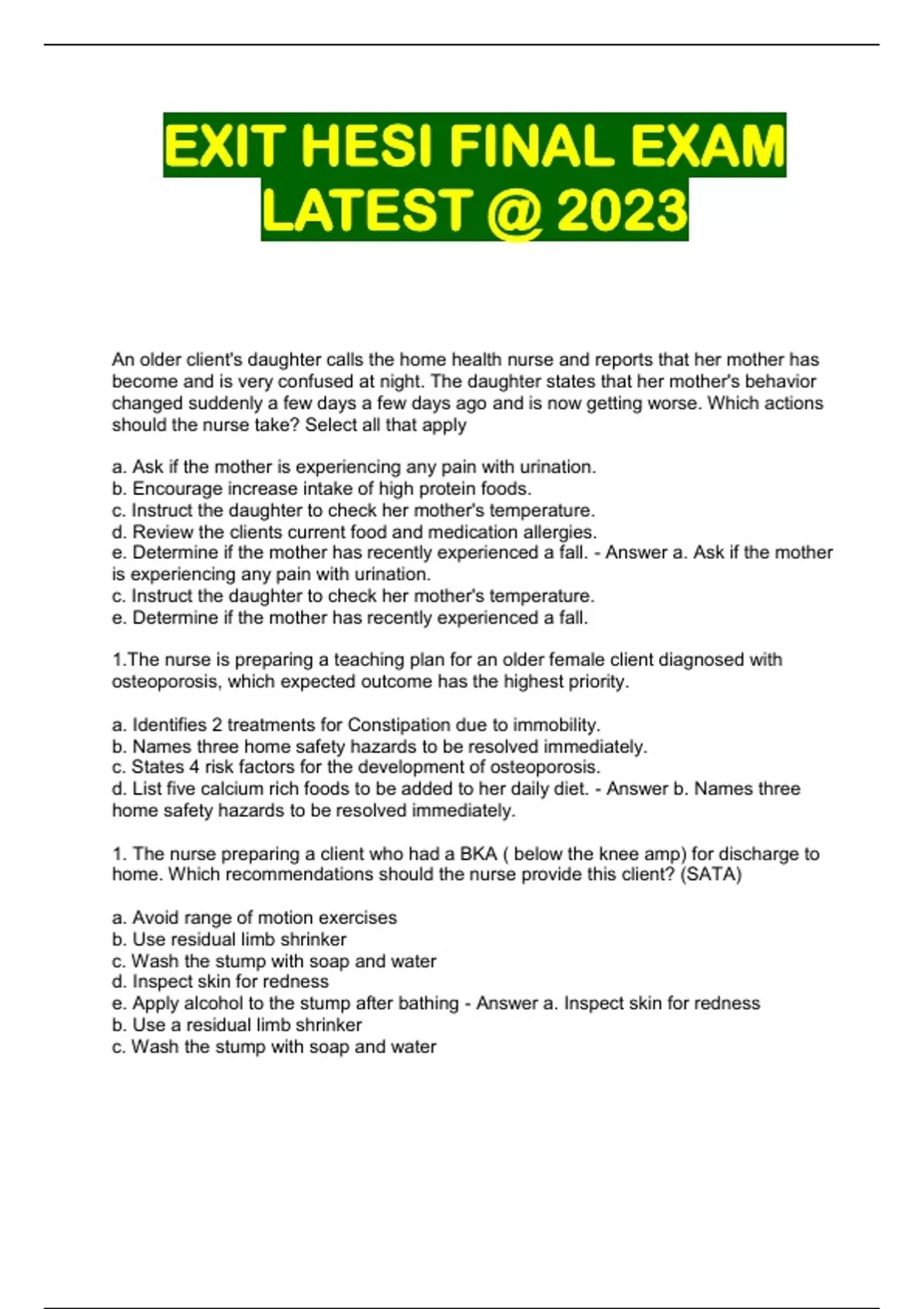 EXIT HESI FINAL EXAM LATEST @ 2023

An older client's daughter calls the home health nurse and reports that her mother has become and is very confused at night. The daughter states that her mother's behavior changed suddenly a few days a few days ago and is now getting worse. Which actions should the nurse take? Select all that apply

a. Ask if the mother is experiencing any pain with urination.
b. Encourage increase intake of high protein foods.
c. Instruct the daughter to check her mother's temperature.
d. Review the clients current food and medication allergies.
e. Determine if the mother has recently experienced a fall. - Answer a. Ask if the mother is experiencing any pain with urination.
c. Instruct the daughter to check her mother's temperature.
e. Determine if the mother has recently experienced a fall.

1.The nurse is preparing a teaching plan for an older female client diagnosed with osteoporosis, which expected outcome has the highest priority.

a. Identifies 2 treatments for Constipation due to immobility.
b. Names three home safety hazards to be resolved immediately.
c. States 4 risk factors for the development of osteoporosis.
d. List five calcium rich foods to be added to her daily diet. - Answer b. Names three home safety hazards to be resolved immediately.

1. The nurse preparing a client who had a BKA ( below the knee amp) for discharge to home. Which recommendations should the nurse provide this client? (SATA)

a. Avoid range of motion exercises
b. Use residual limb shrinker
c. Wash the stump with soap and water
d. Inspect skin for redness
e. Apply alcohol to the stump after bathing - Answer a. Inspect skin for redness
b. Use a residual limb shrinker
c. Wash the stump with soap and water